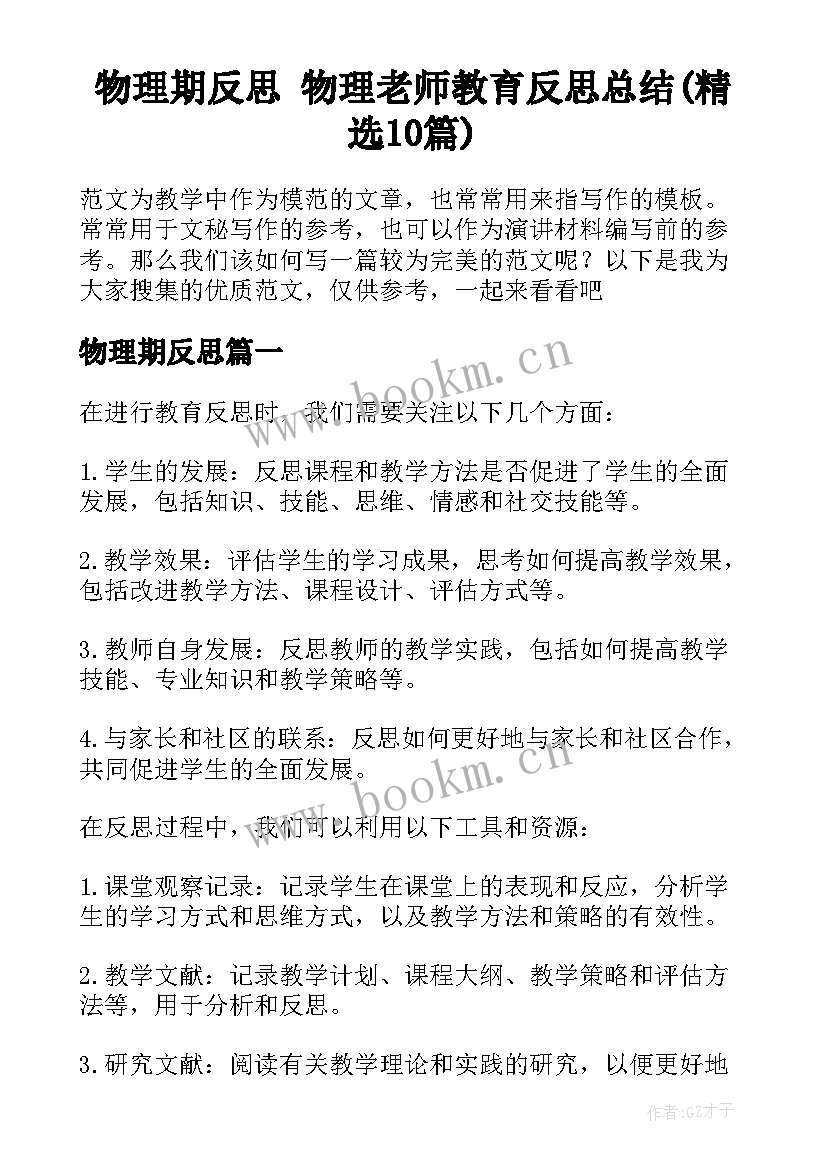 物理期反思 物理老师教育反思总结(精选10篇)

范文为教学中作为模范的文章，也常常用来指写作的模板。常常用于文秘写作的参考，也可以作为演讲材料编写前的参考。那么我们该如何写一篇较为完美的范文呢？以下是我为大家搜集的优质范文，仅供参考，一起来看看吧

物理期反思篇一

www.bookm.cn

在进行教育反思时，我们需要关注以下几个方面：

1.学生的发展：反思课程和教学方法是否促进了学生的全面发展，包括知识、技能、思维、情感和社交技能等。

2.教学效果：评估学生的学习成果，思考如何提高教学效果，包括改进教学方法、课程设计、评估方式等。

3.教师自身发展：反思教师的教学实践，包括如何提高教学技能、专业知识和教学策略等。

4.与家长和社区的联系：反思如何更好地与家长和社区合作，共同促进学生的全面发展。

www.bookm.cn

在反思过程中，我们可以利用以下工具和资源：

1.课堂观察记录：记录学生在课堂上的表现和反应，分析学生的学习方式和思维方式，以及教学方法和策略的有效性。

2.教学文献：记录教学计划、课程大纲、教学策略和评估方法等，用于分析和反思。

3.研究文献：阅读有关教学理论和实践的研究，以便更好地

作者:GZ才子